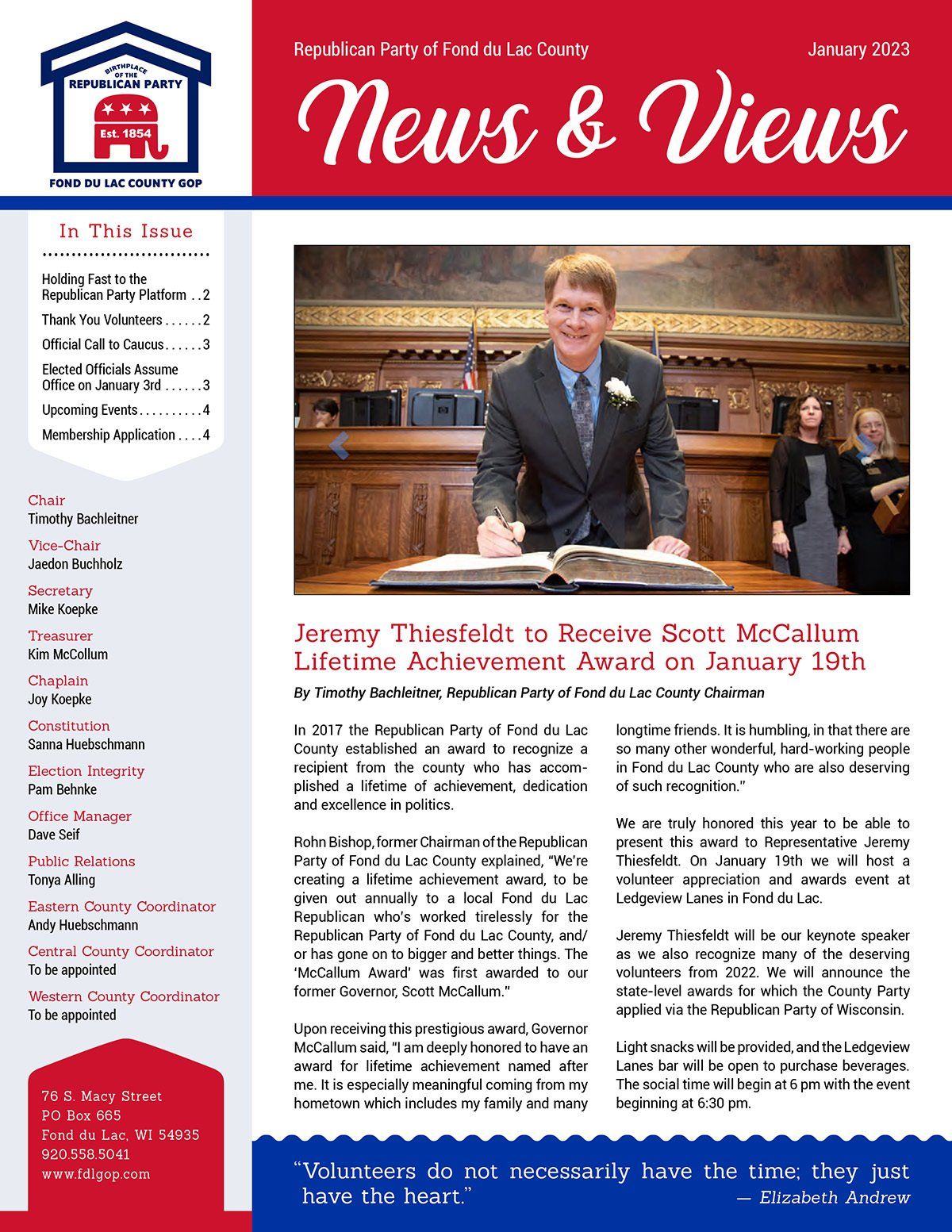 BIRTHPLACE OF THE REPUBLICAN PARTY
Est. 1854
FOND DU LAC COUNTY GOP

Republican Party of Fond du Lac County
January 2023

News & Views

In This Issue

Holding Fast to the Republican Party Platform . . 2
Thank You Volunteers . . . . . . 2
Official Call to Caucus . . . . . . 3
Elected Officials Assume Office on January 3rd . . . . . . 3
Upcoming Events . . . . . . . . . . 4
Membership Application . . . . 4

Chair
Timothy Bachleitner
Vice-Chair
Jaedon Buchholz
Secretary
Mike Koepke
Treasurer
Kim McCollum
Chaplain
Joy Koepke
Constitution
Sanna Huebschmann
Election Integrity
Pam Behnke
Office Manager
Dave Seif
Public Relations
Tonya Alling
Eastern County Coordinator
Andy Huebschmann
Central County Coordinator
To be appointed
Western County Coordinator
To be appointed

76 S. Macy Street
PO Box 665
Fond du Lac, WI 54935
920.558.5041
www.fdlgop.com

Jeremy Thiesfeldt to Receive Scott McCallum Lifetime Achievement Award on January 19th

By Timothy Bachleitner, Republican Party of Fond du Lac County Chairman

In 2017 the Republican Party of Fond du Lac County established an award to recognize a recipient from the county who has accomplished a lifetime of achievement, dedication and excellence in politics.

Rohn Bishop, former Chairman of the Republican Party of Fond du Lac County explained, "We're creating a lifetime achievement award, to be given out annually to a local Fond du Lac Republican who's worked tirelessly for the Republican Party of Fond du Lac County, and/or has gone on to bigger and better things. The 'McCallum Award' was first awarded to our former Governor, Scott McCallum."

Upon receiving this prestigious award, Governor McCallum said, "I am deeply honored to have an award for lifetime achievement named after me. It is especially meaningful coming from my hometown which includes my family and many longtime friends. It is humbling, in that there are so many other wonderful, hard-working people in Fond du Lac County who are also deserving of such recognition."

We are truly honored this year to be able to present this award to Representative Jeremy Thiesfeldt. On January 19th we will host a volunteer appreciation and awards event at Ledgeview Lanes in Fond du Lac.

Jeremy Thiesfeldt will be our keynote speaker as we also recognize many of the deserving volunteers from 2022. We will announce the state-level awards for which the County Party applied via the Republican Party of Wisconsin.

Light snacks will be provided, and the Ledgeview Lanes bar will be open to purchase beverages. The social time will begin at 6 pm with the event beginning at 6:30 pm.

"Volunteers do not necessarily have the time; they just have the heart."
— Elizabeth Andrew